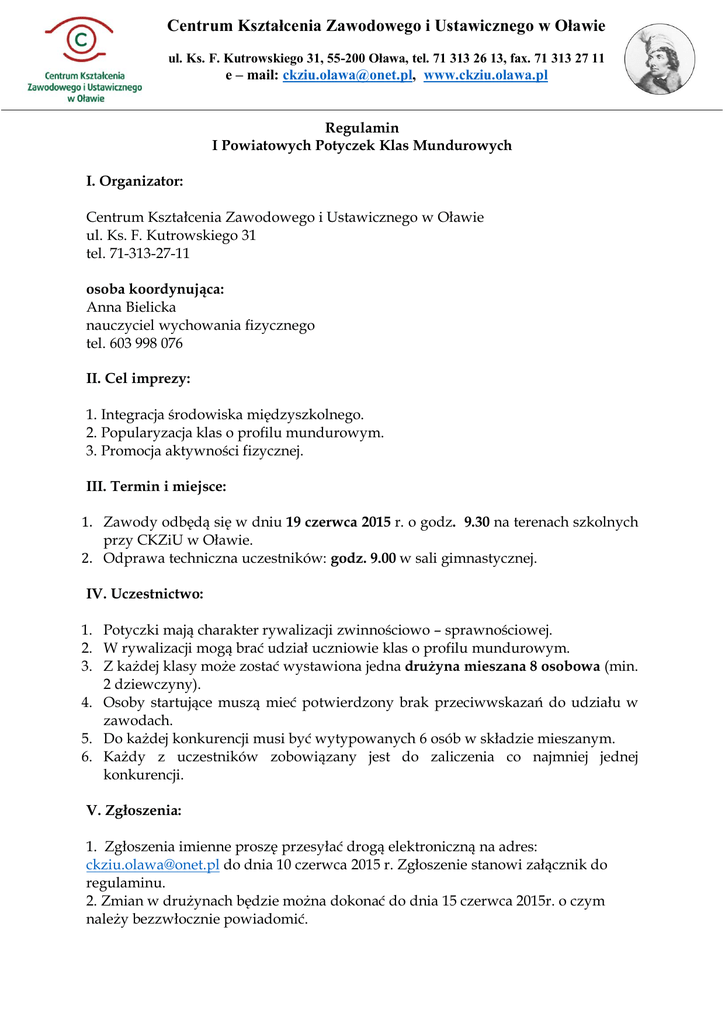 Centrum Kształcenia Zawodowego i Ustawicznego w Oławie

Centrum Kształcenia Zawodowego i Ustawicznego w Oławie

ul. Ks. F. Kutrowskiego 31, 55-200 Oława, tel. 71 313 26 13, fax. 71 313 27 11
e – mail: ckziu.olawa@onet.pl, www.ckziu.olawa.pl

Regulamin
I Powiatowych Potyczek Klas Mundurowych

I. Organizator:

Centrum Kształcenia Zawodowego i Ustawicznego w Oławie
ul. Ks. F. Kutrowskiego 31
tel. 71-313-27-11

osoba koordynująca:
Anna Bielicka
nauczyciel wychowania fizycznego
tel. 603 998 076

II. Cel imprezy:

1. Integracja środowiska międzyszkolnego.
2. Popularyzacja klas o profilu mundurowym.
3. Promocja aktywności fizycznej.

III. Termin i miejsce:

1. Zawody odbędą się w dniu 19 czerwca 2015 r. o godz. 9.30 na terenach szkolnych przy CKZiU w Oławie.
2. Odprawa techniczna uczestników: godz. 9.00 w sali gimnastycznej.

IV. Uczestnictwo:

1. Potyczki mają charakter rywalizacji zwinnościowo – sprawnościowej.
2. W rywalizacji mogą brać udział uczniowie klas o profilu mundurowym.
3. Z każdej klasy może zostać wystawiona jedna drużyna mieszana 8 osobowa (min. 2 dziewczyny).
4. Osoby startujące muszą mieć potwierdzony brak przeciwwskazań do udziału w zawodach.
5. Do każdej konkurencji musi być wytypowanych 6 osób w składzie mieszanym.
6. Każdy z uczestników zobowiązany jest do zaliczenia co najmniej jednej konkurencji.

V. Zgłoszenia:

1. Zgłoszenia imienne proszę przesyłać drogą elektroniczną na adres: ckziu.olawa@onet.pl do dnia 10 czerwca 2015 r. Zgłoszenie stanowi załącznik do regulaminu.
2. Zmian w drużynach będzie można dokonać do dnia 15 czerwca 2015r. o czym należy bezzwłocznie powiadomić.